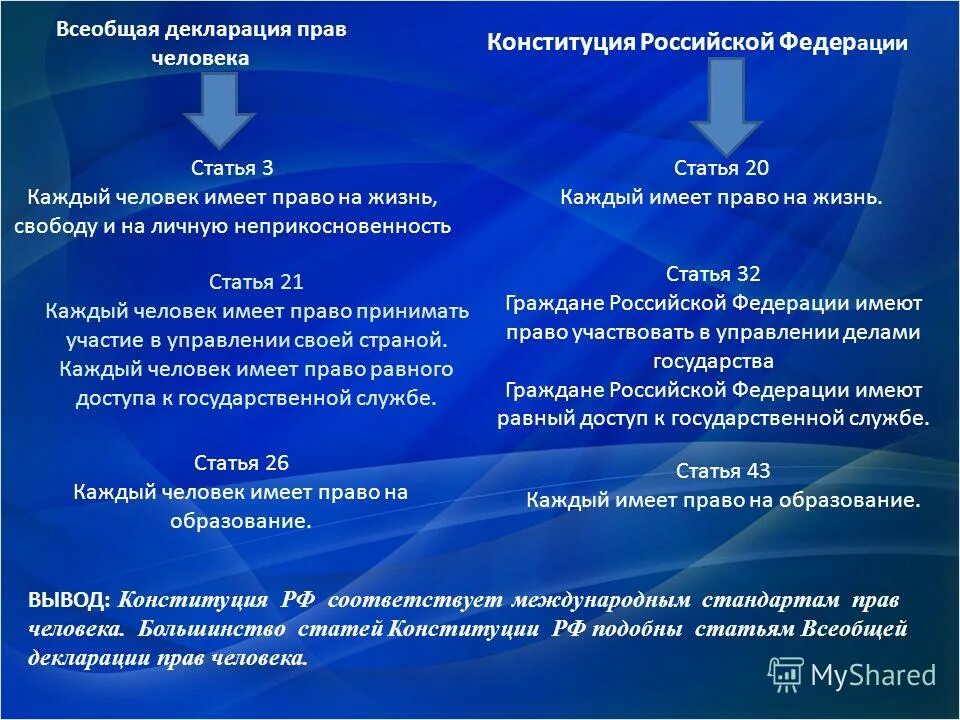 Всеобщая декларация прав человека

Статья 3
Каждый человек имеет право на жизнь, свободу и на личную неприкосновенность

Статья 21
Каждый человек имеет право принимать участие в управлении своей страной. Каждый человек имеет право равного доступа к государственной службе.

Статья 26
Каждый человек имеет право на образование.

Конституция Российской Федерации

Статья 20
Каждый имеет право на жизнь.

Статья 32
Граждане Российской Федерации имеют право участвовать в управлении делами государства
Граждане Российской Федерации имеют равный доступ к государственной службе.

Статья 43
Каждый имеет право на образование.

ВЫВОД: Конституция РФ соответствует международным стандартам прав человека. Большинство статей Конституции РФ подобны статьям Всеобщей декларации прав человека.

MyShared